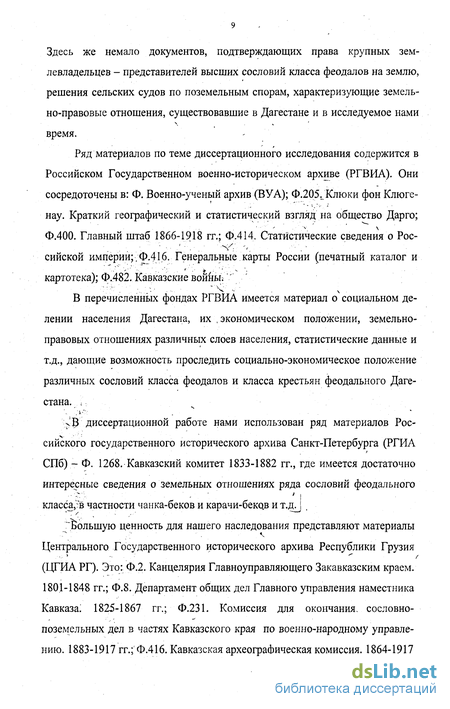 9

Здесь же немало документов, подтверждающих права крупных землевладельцев – представителей высших сословий класса феодалов на землю, решения сельских судов по поземельным спорам, характеризующие земельно-правовые отношения, существовавшие в Дагестане и в исследуемое нами время.

Ряд материалов по теме диссертационного исследования содержится в Российском Государственном военно-историческом архиве (РГВИА). Они сосредоточены в: Ф. Военно-ученый архив (ВУА); Ф.205. Клюки фон Клюгенау. Краткий географический и статистический взгляд на общество Дарго; Ф.400. Главный штаб 1866-1918 гг.; Ф.414. Статистические сведения о Российской империи; Ф.416. Генеральные карты России (печатный каталог и картотека); Ф.482. Кавказские войны.

В перечисленных фондах РГВИА имеется материал о социальном делении населения Дагестана, их экономическом положении, земельно-правовых отношениях различных слоев населения, статистические данные и т.д., дающие возможность проследить социально-экономическое положение различных сословий класса феодалов и класса крестьян феодального Дагестана.

В диссертационной работе нами использован ряд материалов Российского государственного исторического архива Санкт-Петербурга (РГИА СПб) – Ф. 1268. Кавказский комитет 1833-1882 гг., где имеется достаточно интересные сведения о земельных отношениях ряда сословий феодального класса, в частности чанка-беков и карачи-беков и т.д.

Большую ценность для нашего наследования представляют материалы Центрального Государственного исторического архива Республики Грузия (ЦГИА РГ). Это: Ф.2. Канцелярия Главноуправляющего Закавказским краем. 1801-1848 гг.; Ф.8. Департамент общих дел Главного управления наместника Кавказа. 1825-1867 гг.; Ф.231. Комиссия для окончания сословно-поземельных дел в частях Кавказского края по военно-народному управлению. 1883-1917 гг.; Ф.416. Кавказская археографическая комиссия. 1864-1917

dsLib.net
библиотека диссертаций